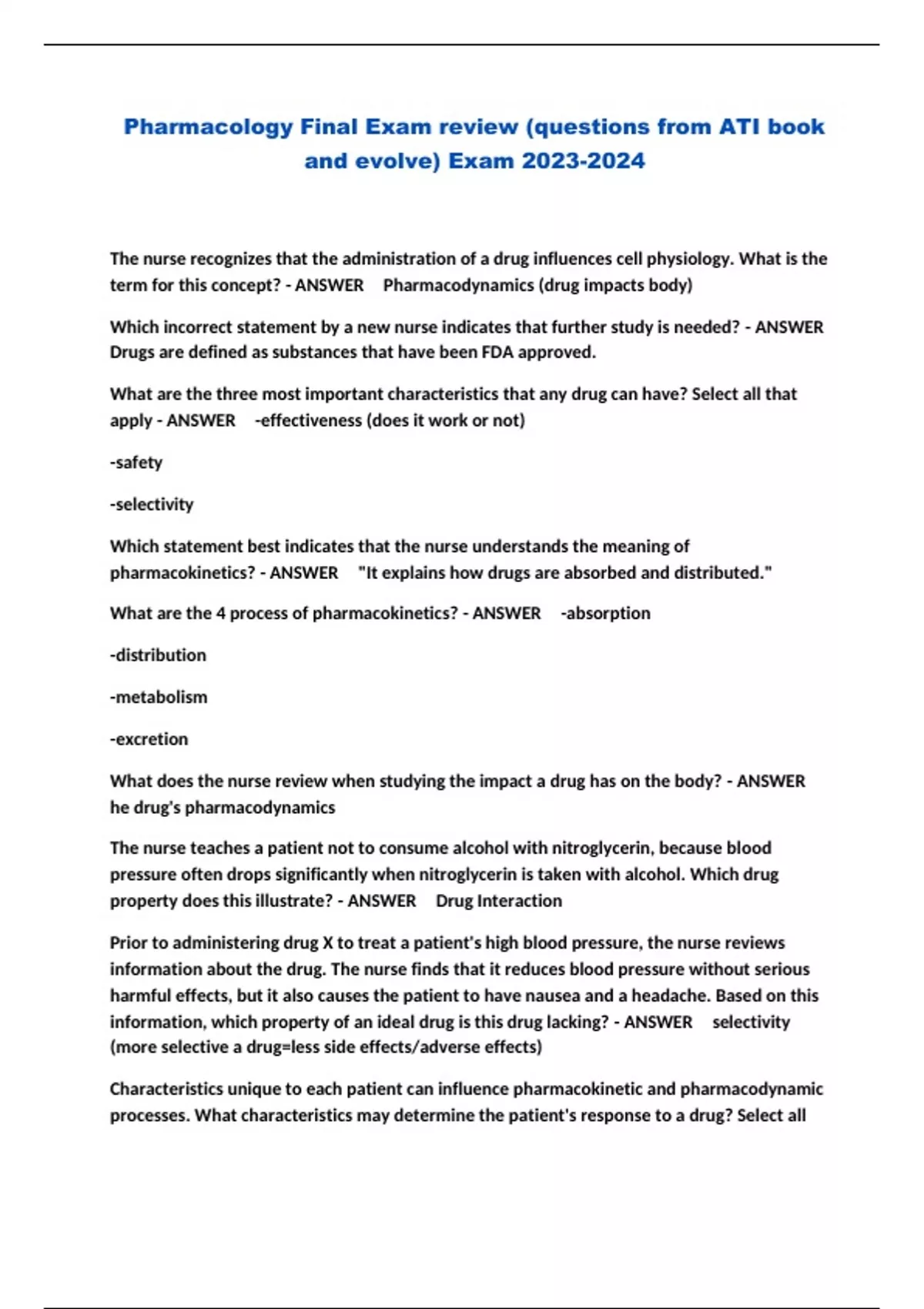 Pharmacology Final Exam review (questions from ATI book and evolve) Exam 2023-2024

The nurse recognizes that the administration of a drug influences cell physiology. What is the term for this concept? - ANSWER Pharmacodynamics (drug impacts body)

Which incorrect statement by a new nurse indicates that further study is needed? - ANSWER Drugs are defined as substances that have been FDA approved.

What are the three most important characteristics that any drug can have? Select all that apply - ANSWER -effectiveness (does it work or not)

-safety

-selectivity

Which statement best indicates that the nurse understands the meaning of pharmacokinetics? - ANSWER "It explains how drugs are absorbed and distributed."

What are the 4 process of pharmacokinetics? - ANSWER -absorption

-distribution

-metabolism

-excretion

What does the nurse review when studying the impact a drug has on the body? - ANSWER he drug's pharmacodynamics

The nurse teaches a patient not to consume alcohol with nitroglycerin, because blood pressure often drops significantly when nitroglycerin is taken with alcohol. Which drug property does this illustrate? - ANSWER Drug Interaction

Prior to administering drug X to treat a patient's high blood pressure, the nurse reviews information about the drug. The nurse finds that it reduces blood pressure without serious harmful effects, but it also causes the patient to have nausea and a headache. Based on this information, which property of an ideal drug is this drug lacking? - ANSWER selectivity (more selective a drug=less side effects/adverse effects)

Characteristics unique to each patient can influence pharmacokinetic and pharmacodynamic processes. What characteristics may determine the patient's response to a drug? Select all